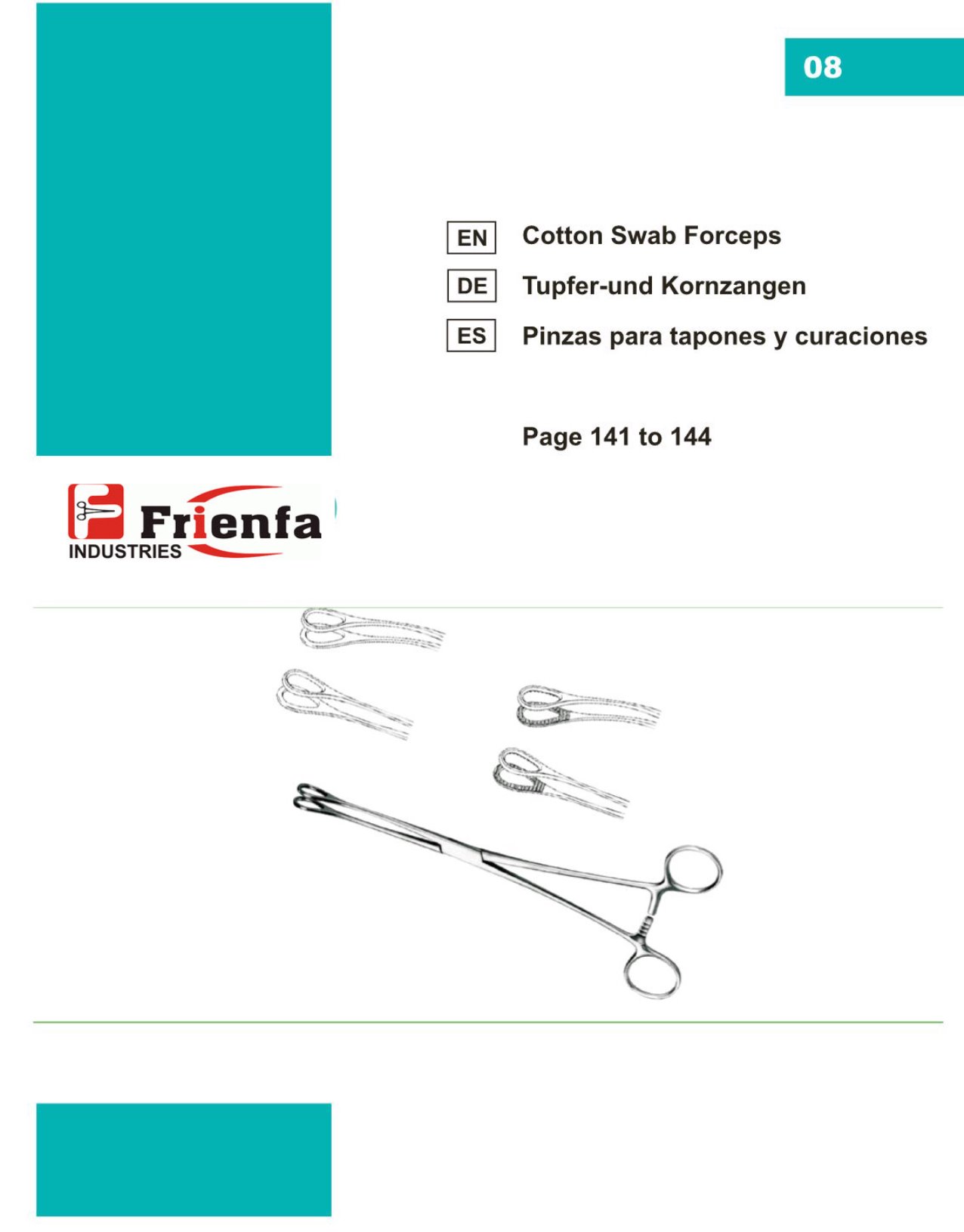 08

EN Cotton Swab Forceps

DE Tupfer-und Kornzangen

ES Pinzas para tapones y curaciones

Page 141 to 144

Frienfa
INDUSTRIES